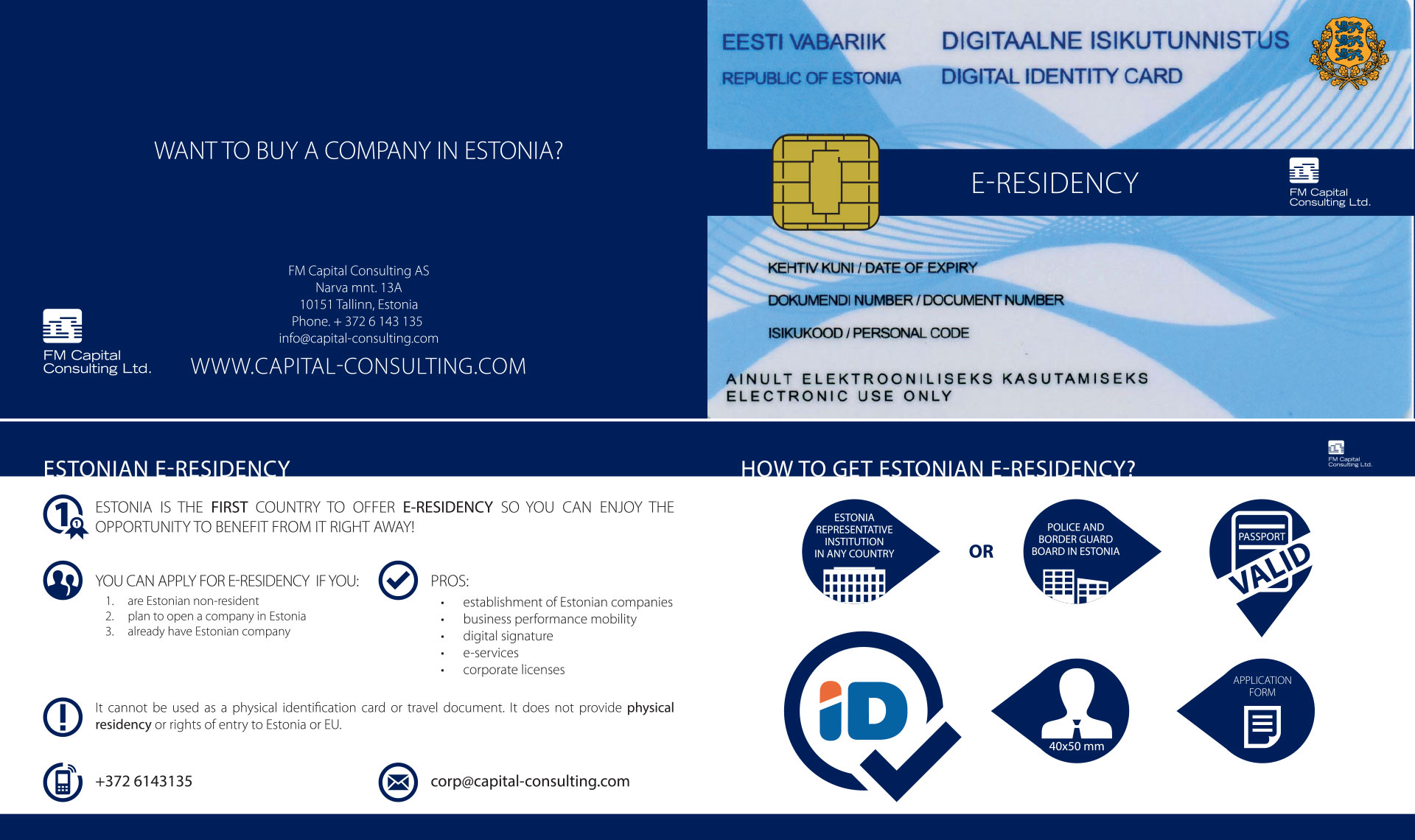 WANT TO BUY A COMPANY IN ESTONIA?

FM Capital Consulting AS
Narva mnt. 13A
10151 Tallinn, Estonia
Phone. + 372 6 143 135
info@capital-consulting.com

FM Capital Consulting Ltd.

WWW.CAPITAL-CONSULTING.COM

EESTI VABARIIK
REPUBLIC OF ESTONIA

DIGITAALNE ISIKUTUNNISTUS
DIGITAL IDENTITY CARD

E-RESIDENCY

FM Capital Consulting Ltd.

KEHTIV KUNI / DATE OF EXPIRY
DOKUMENDI NUMBER / DOCUMENT NUMBER
ISIKUKOOD / PERSONAL CODE

AINULT ELEKTROONILISEKS KASUTAMISEKS
ELECTRONIC USE ONLY

ESTONIAN E-RESIDENCY

ESTONIA IS THE FIRST COUNTRY TO OFFER E-RESIDENCY SO YOU CAN ENJOY THE OPPORTUNITY TO BENEFIT FROM IT RIGHT AWAY!

YOU CAN APPLY FOR E-RESIDENCY IF YOU:
1. are Estonian non-resident
2. plan to open a company in Estonia
3. already have Estonian company

PROS:
• establishment of Estonian companies
• business performance mobility
• digital signature
• e-services
• corporate licenses

It cannot be used as a physical identification card or travel document. It does not provide physical residency or rights of entry to Estonia or EU.

+372 6143135

corp@capital-consulting.com

HOW TO GET ESTONIAN E-RESIDENCY?

FM Capital Consulting Ltd.

ESTONIA REPRESENTATIVE INSTITUTION IN ANY COUNTRY

OR

POLICE AND BORDER GUARD BOARD IN ESTONIA

PASSPORT
VALID

iD

40x50 mm

APPLICATION FORM